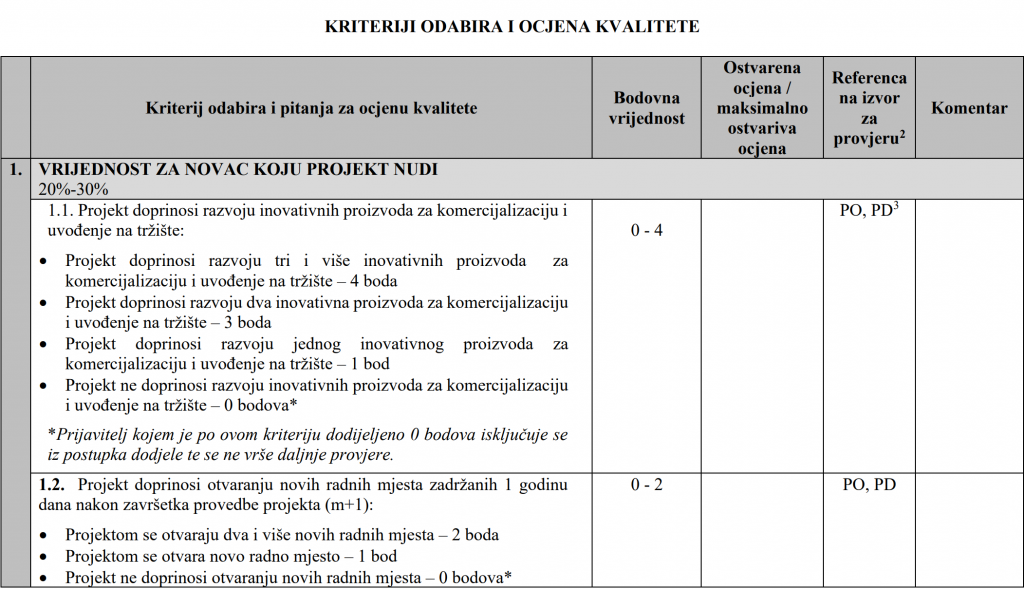 KRITERIJI ODABIRA I OCJENA KVALITETE

| | Kriterij odabira i pitanja za ocjenu kvalitete | Bodovna vrijednost | Ostvarena ocjena / maksimalno ostvariva ocjena | Referenca na izvor za provjeru$^2$ | Komentar |
|---|---|---|---|---|---|
| 1. | VRIJEDNOST ZA NOVAC KOJU PROJEKT NUDI 20%-30% | | | | |
| | 1.1. Projekt doprinosi razvoju inovativnih proizvoda za komercijalizaciju i uvođenje na tržište: • Projekt doprinosi razvoju tri i više inovativnih proizvoda za komercijalizaciju i uvođenje na tržište – 4 boda • Projekt doprinosi razvoju dva inovativna proizvoda za komercijalizaciju i uvođenje na tržište – 3 boda • Projekt doprinosi razvoju jednog inovativnog proizvoda za komercijalizaciju i uvođenje na tržište – 1 bod • Projekt ne doprinosi razvoju inovativnih proizvoda za komercijalizaciju i uvođenje na tržište – 0 bodova* *Prijavitelj kojem je po ovom kriteriju dodijeljeno 0 bodova isključuje se iz postupka dodjele te se ne vrše daljnje provjere. | 0 - 4 | | PO, PD$^3$ | |
| | 1.2. Projekt doprinosi otvaranju novih radnih mjesta zadržanih 1 godinu dana nakon završetka provedbe projekta (m+1): • Projektom se otvaraju dva i više novih radnih mjesta – 2 boda • Projektom se otvara novo radno mjesto – 1 bod • Projekt ne doprinosi otvaranju novih radnih mjesta – 0 bodova* | 0 - 2 | | PO, PD | |